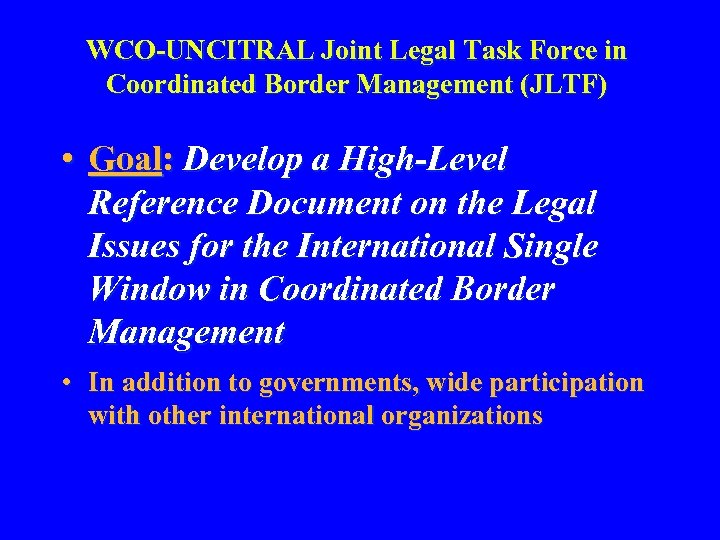 WCO-UNCITRAL Joint Legal Task Force in Coordinated Border Management (JLTF)

• Goal: Develop a High-Level Reference Document on the Legal Issues for the International Single Window in Coordinated Border Management

• In addition to governments, wide participation with other international organizations